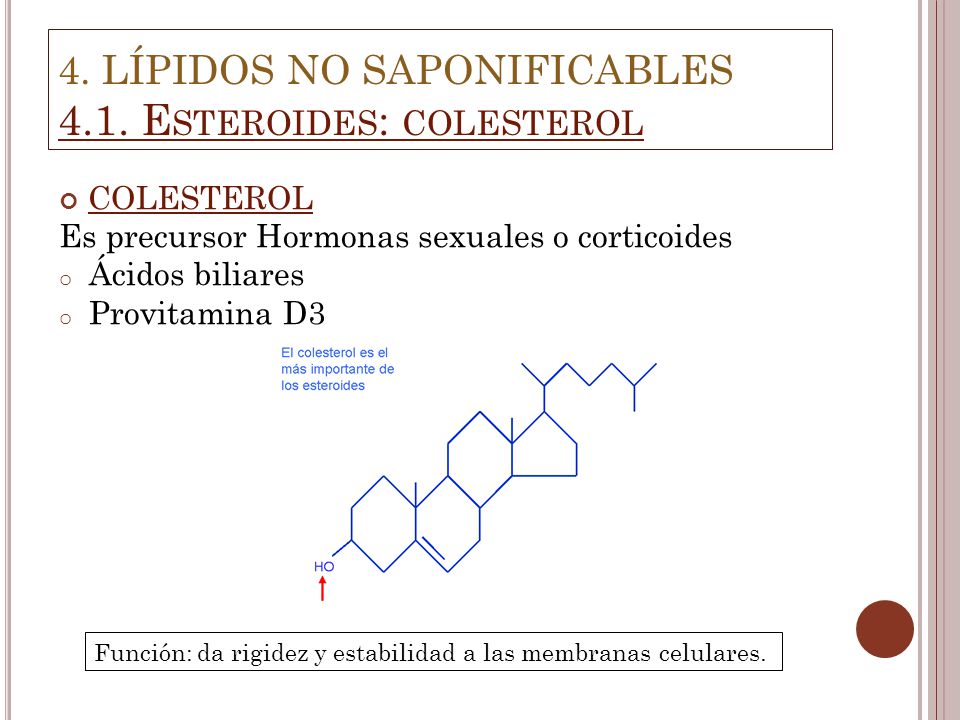 4. LÍPIDOS NO SAPONIFICABLES
4.1. ESTEROIDES: COLESTEROL

COLESTEROL
Es precursor Hormonas sexuales o corticoides
Ácidos biliares
Provitamina D3

El colesterol es el más importante de los esteroides

HO

Función: da rigidez y estabilidad a las membranas celulares.